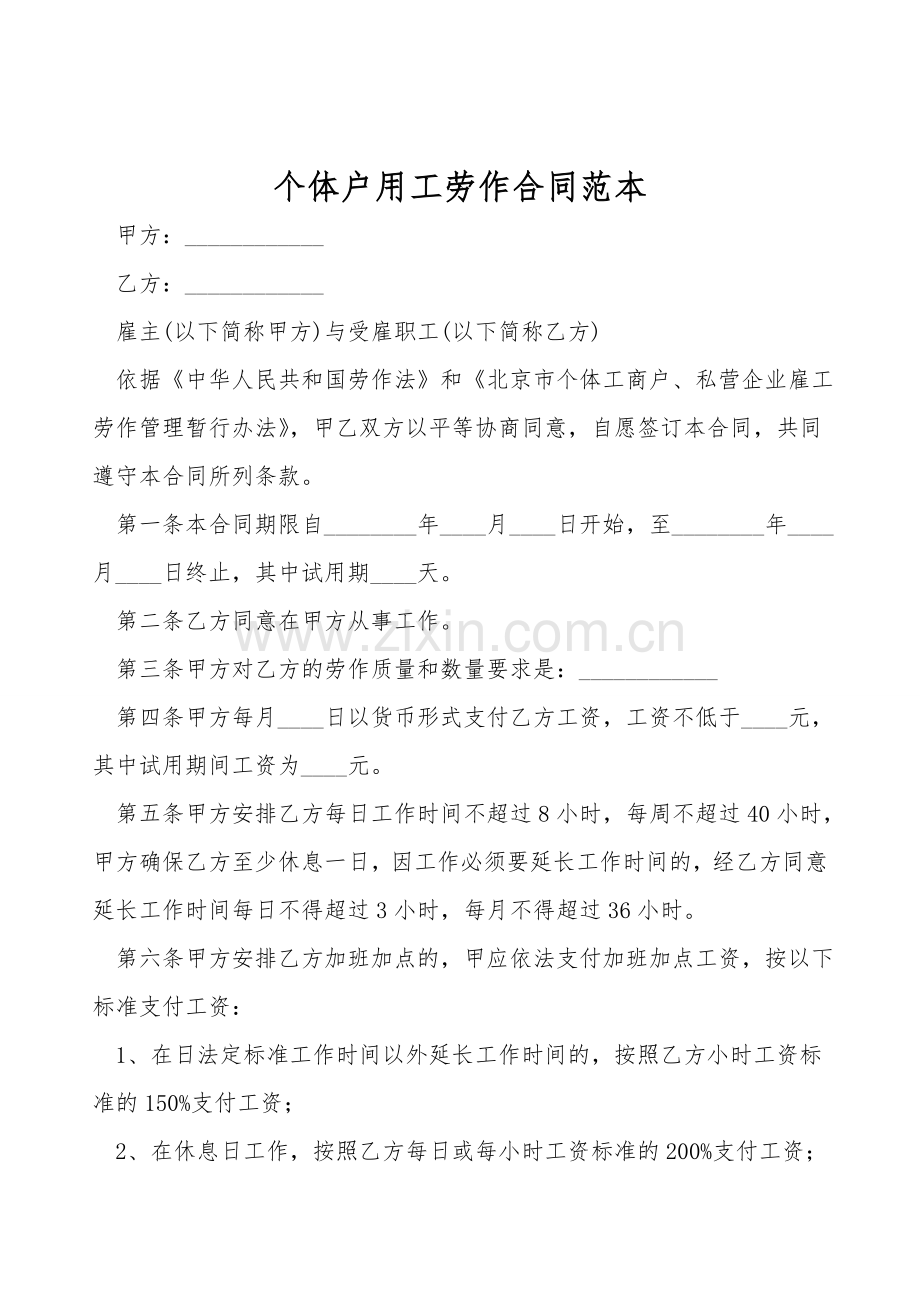 个体户用工劳作合同范本

甲方：____

乙方：____

雇主(以下简称甲方)与受雇职工(以下简称乙方)

依据《中华人民共和国劳作法》和《北京市个体工商户、私营企业雇工劳作管理暂行办法》，甲乙双方以平等协商同意，自愿签订本合同，共同遵守本合同所列条款。

第一条本合同期限自____年____月____日开始，至____年____月____日终止，其中试用期____天。

第二条乙方同意在甲方从事工作。

第三条甲方对乙方的劳作质量和数量要求是：____

第四条甲方每月____日以货币形式支付乙方工资，工资不低于____元，其中试用期间工资为____元。

第五条甲方安排乙方每日工作时间不超过8小时，每周不超过40小时，甲方确保乙方至少休息一日，因工作必须要延长工作时间的，经乙方同意延长工作时间每日不得超过3小时，每月不得超过36小时。

第六条甲方安排乙方加班加点的，甲应依法支付加班加点工资，按以下标准支付工资：

1、在日法定标准工作时间以外延长工作时间的，按照乙方小时工资标准的150%支付工资；

2、在休息日工作，按照乙方每日或每小时工资标准的200%支付工资；

www.zixin.com.cn